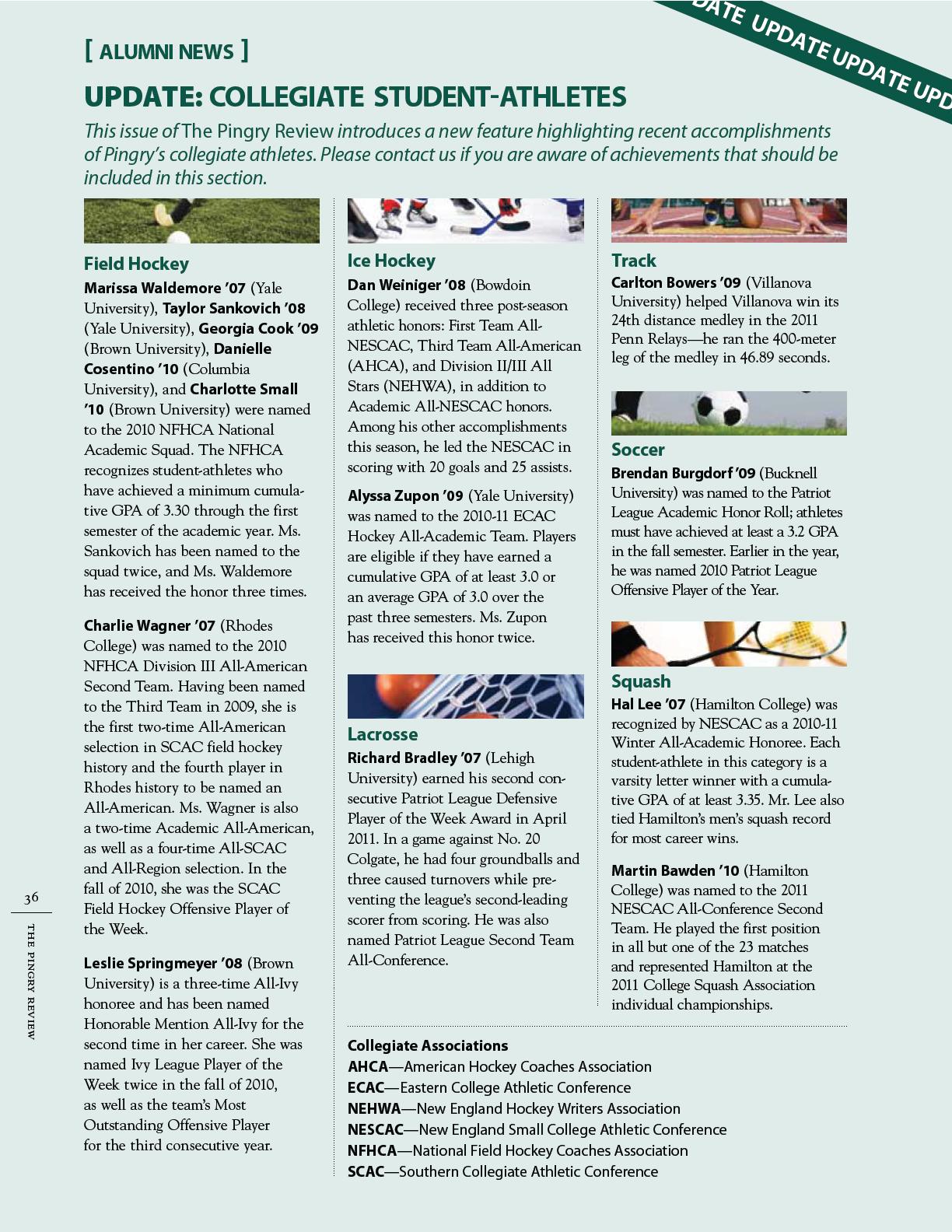 DATE UPDATE UPDATE UPD

[ ALUMNI NEWS ]

UPDATE: COLLEGIATE STUDENT-ATHLETES

This issue of The Pingry Review introduces a new feature highlighting recent accomplishments of Pingry's collegiate athletes. Please contact us if you are aware of achievements that should be included in this section.

Field Hockey

Marissa Waldemore '07 (Yale University), Taylor Sankovich '08 (Yale University), Georgia Cook '09 (Brown University), Danielle Cosentino '10 (Columbia University), and Charlotte Small '10 (Brown University) were named to the 2010 NFHCA National Academic Squad. The NFHCA recognizes student-athletes who have achieved a minimum cumulative GPA of 3.30 through the first semester of the academic year. Ms. Sankovich has been named to the squad twice, and Ms. Waldemore has received the honor three times.

Charlie Wagner '07 (Rhodes College) was named to the 2010 NFHCA Division III All-American Second Team. Having been named to the Third Team in 2009, she is the first two-time All-American selection in SCAC field hockey history and the fourth player in Rhodes history to be named an All-American. Ms. Wagner is also a two-time Academic All-American, as well as a four-time All-SCAC and All-Region selection. In the fall of 2010, she was the SCAC Field Hockey Offensive Player of the Week.

Leslie Springmeyer '08 (Brown University) is a three-time All-Ivy honoree and has been named Honorable Mention All-Ivy for the second time in her career. She was named Ivy League Player of the Week twice in the fall of 2010, as well as the team's Most Outstanding Offensive Player for the third consecutive year.

Ice Hockey

Dan Weiniger '08 (Bowdoin College) received three post-season athletic honors: First Team All-NESCAC, Third Team All-American (AHCA), and Division II/III All Stars (NEHWA), in addition to Academic All-NESCAC honors. Among his other accomplishments this season, he led the NESCAC in scoring with 20 goals and 25 assists.

Alyssa Zupon '09 (Yale University) was named to the 2010-11 ECAC Hockey All-Academic Team. Players are eligible if they have earned a cumulative GPA of at least 3.0 or an average GPA of 3.0 over the past three semesters. Ms. Zupon has received this honor twice.

Lacrosse

Richard Bradley '07 (Lehigh University) earned his second consecutive Patriot League Defensive Player of the Week Award in April 2011. In a game against No. 20 Colgate, he had four groundballs and three caused turnovers while preventing the league's second-leading scorer from scoring. He was also named Patriot League Second Team All-Conference.

Track

Carlton Bowers '09 (Villanova University) helped Villanova win its 24th distance medley in the 2011 Penn Relays—he ran the 400-meter leg of the medley in 46.89 seconds.

Soccer

Brendan Burgdorf '09 (Bucknell University) was named to the Patriot League Academic Honor Roll; athletes must have achieved at least a 3.2 GPA in the fall semester. Earlier in the year, he was named 2010 Patriot League Offensive Player of the Year.

Squash

Hal Lee '07 (Hamilton College) was recognized by NESCAC as a 2010-11 Winter All-Academic Honoree. Each student-athlete in this category is a varsity letter winner with a cumulative GPA of at least 3.35. Mr. Lee also tied Hamilton's men's squash record for most career wins.

Martin Bawden '10 (Hamilton College) was named to the 2011 NESCAC All-Conference Second Team. He played the first position in all but one of the 23 matches and represented Hamilton at the 2011 College Squash Association individual championships.

Collegiate Associations
AHCA—American Hockey Coaches Association
ECAC—Eastern College Athletic Conference
NEHWA—New England Hockey Writers Association
NESCAC—New England Small College Athletic Conference
NFHCA—National Field Hockey Coaches Association
SCAC—Southern Collegiate Athletic Conference

36
THE PINGRY REVIEW